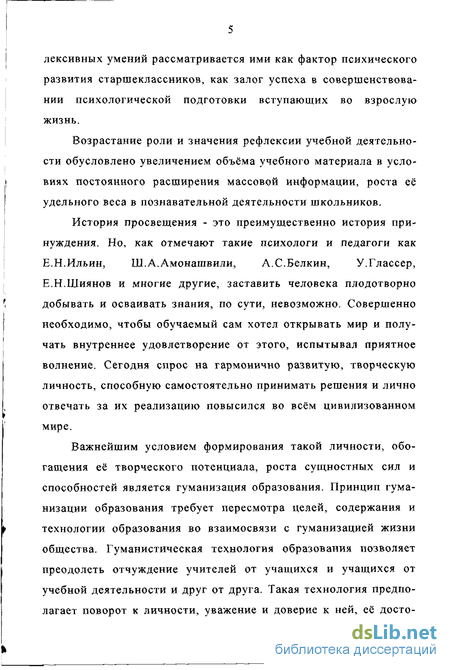 5

лексивных умений рассматривается ими как фактор психического развития старшеклассников, как залог успеха в совершенствовании психологической подготовки вступающих во взрослую жизнь.

Возрастание роли и значения рефлексии учебной деятельности обусловлено увеличением объёма учебного материала в условиях постоянного расширения массовой информации, роста её удельного веса в познавательной деятельности школьников.

История просвещения - это преимущественно история принуждения. Но, как отмечают такие психологи и педагоги как Е.Н.Ильин, Ш.А.Амонашвили, А.С.Белкин, У.Глассер, Е.Н.Шиянов и многие другие, заставить человека плодотворно добывать и осваивать знания, по сути, невозможно. Совершенно необходимо, чтобы обучаемый сам хотел открывать мир и получать внутреннее удовлетворение от этого, испытывал приятное волнение. Сегодня спрос на гармонично развитую, творческую личность, способную самостоятельно принимать решения и лично отвечать за их реализацию повысился во всём цивилизованном мире.

Важнейшим условием формирования такой личности, обогащения её творческого потенциала, роста сущностных сил и способностей является гуманизация образования. Принцип гуманизации образования требует пересмотра целей, содержания и технологии образования во взаимосвязи с гуманизацией жизни общества. Гуманистическая технология образования позволяет преодолеть отчуждение учителей от учащихся и учащихся от учебной деятельности и друг от друга. Такая технология предполагает поворот к личности, уважение и доверие к ней, её досто-

dsLib.net
библиотека диссертаций